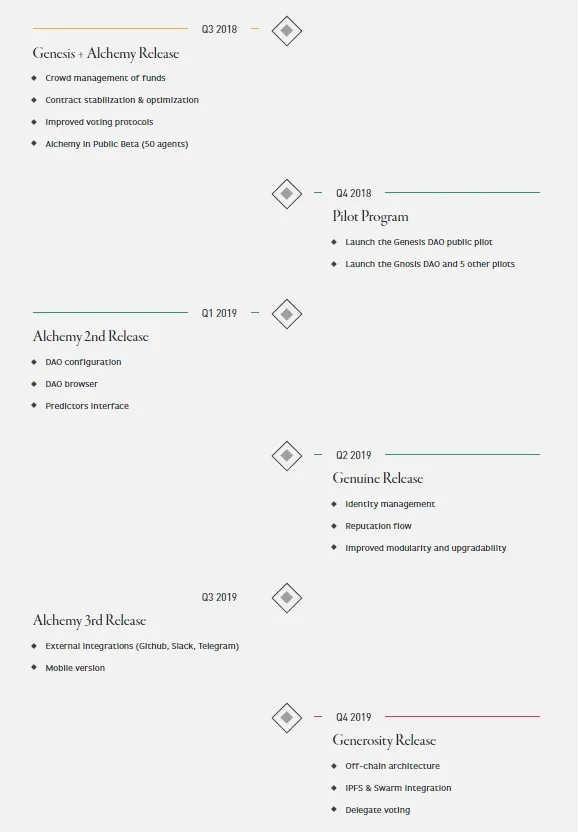 Q3 2018

Genesis + Alchemy Release

• Crowd management of funds
• Contract stabilization & optimization
• Improved voting protocols
• Alchemy in Public Beta (50 agents)

Q4 2018

Pilot Program

• Launch the Genesis DAO public pilot
• Launch the Gnosis DAO and 5 other pilots

Q1 2019

Alchemy 2nd Release

• DAO configuration
• DAO browser
• Predictors interface

Q2 2019

Genuine Release

• Identity management
• Reputation flow
• Improved modularity and upgradability

Q3 2019

Alchemy 3rd Release

• External integrations (Github, Slack, Telegram)
• Mobile version

Q4 2019

Generosity Release

• Off-chain architecture
• IPFS & Swarm integration
• Delegate voting